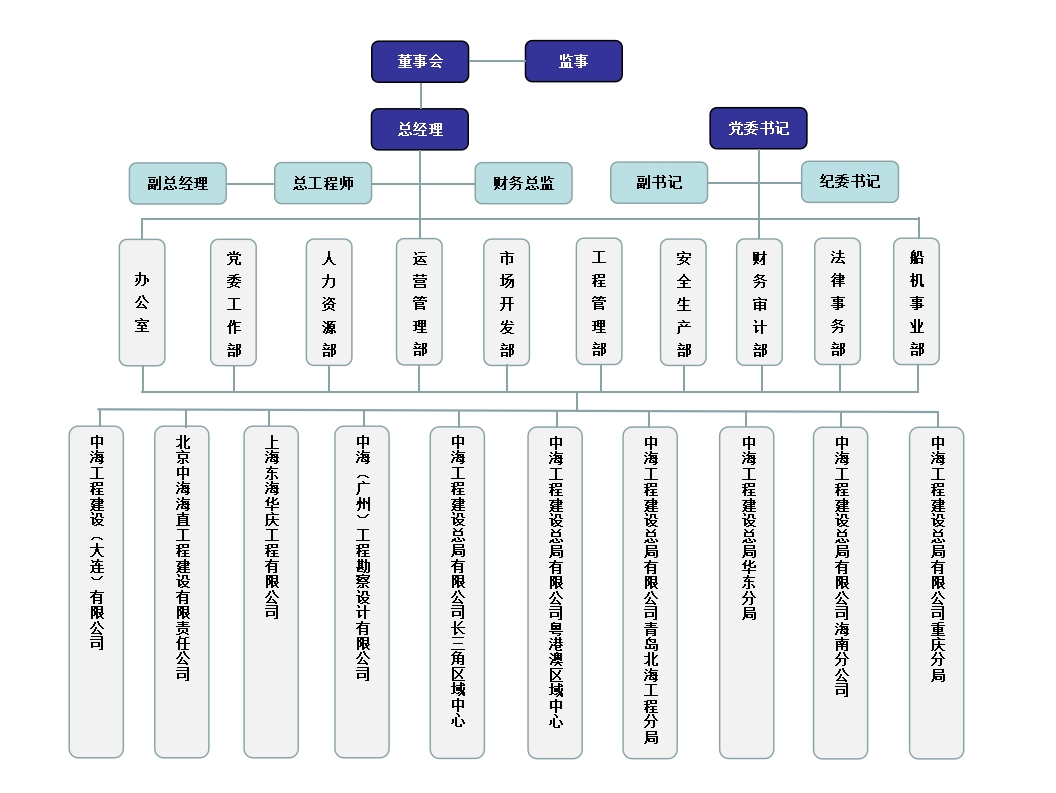 董事会
监事
总经理
党委书记
副总经理
总工程师
财务总监
副书记
纪委书记
办公室
党委工作部
人力资源部
运营管理部
市场开发部
工程管理部
安全生产部
财务审计部
法律事务部
船机事业部
中海工程建设（大连）有限公司
北京中海海直工程建设有限责任公司
上海东海华庆工程有限公司
中海（广州）工程勘察设计有限公司
中海工程建设总局有限公司长三角区域中心
中海工程建设总局有限公司粤港澳区域中心
中海工程建设总局有限公司青岛北海工程分局
中海工程建设总局华东分局
中海工程建设总局有限公司海南分公司
中海工程建设总局有限公司重庆分局